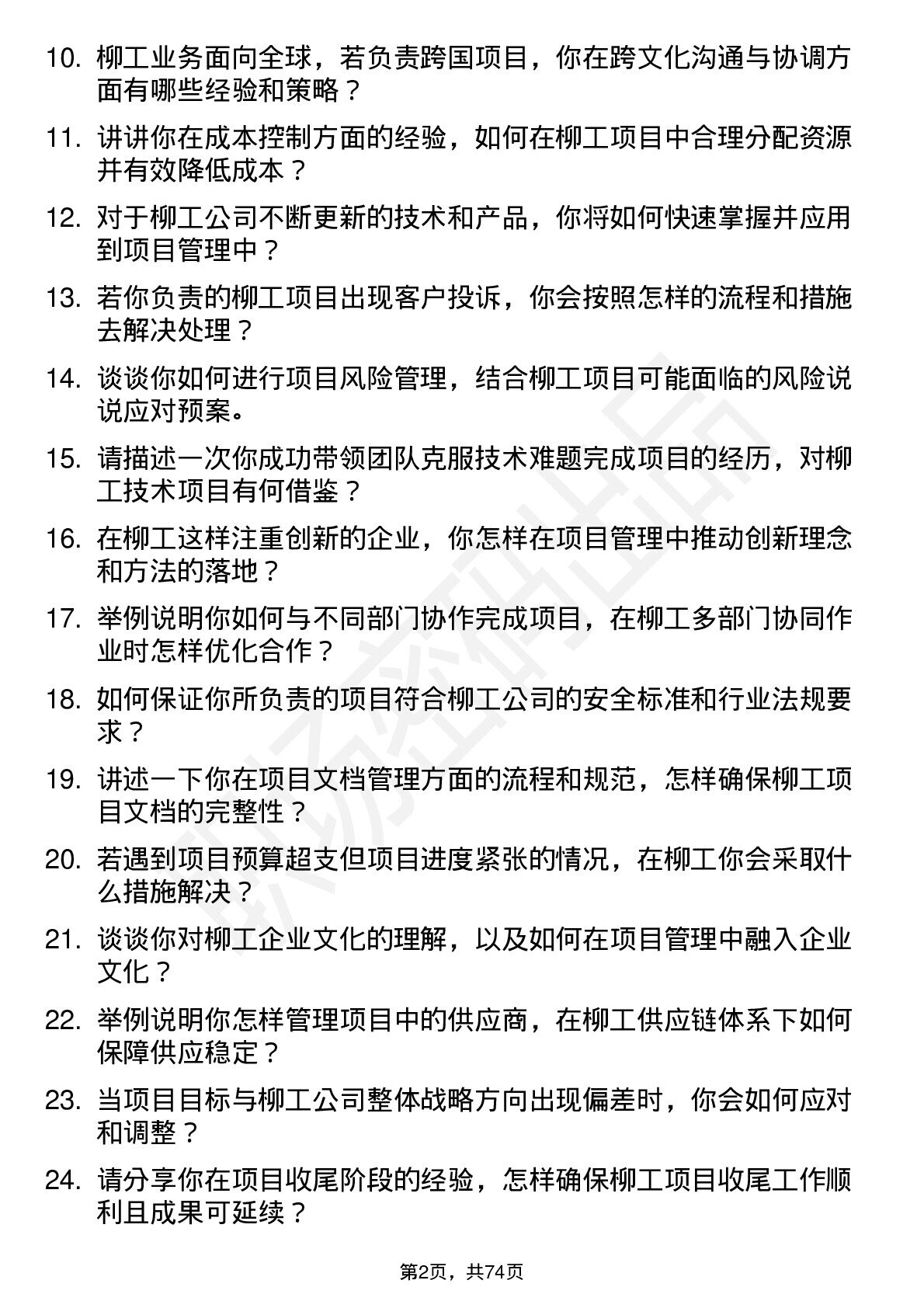 10. 柳工业务面向全球，若负责跨国项目，你在跨文化沟通与协调方面有哪些经验和策略？

11. 讲讲你在成本控制方面的经验，如何在柳工项目中合理分配资源并有效降低成本？

12. 对于柳工公司不断更新的技术和产品，你将如何快速掌握并应用到项目管理中？

13. 若你负责的柳工项目出现客户投诉，你会按照怎样的流程和措施去解决处理？

14. 谈谈你如何进行项目风险管理，结合柳工项目可能面临的风险说说应对预案。

15. 请描述一次你成功带领团队克服技术难题完成项目的经历，对柳工技术项目有何借鉴？

16. 在柳工这样注重创新的企业，你怎样在项目管理中推动创新理念和方法的落地？

17. 举例说明你如何与不同部门协作完成项目，在柳工多部门协同作业时怎样优化合作？

18. 如何保证你所负责的项目符合柳工公司的安全标准和行业法规要求？

19. 讲述一下你在项目文档管理方面的流程和规范，怎样确保柳工项目文档的完整性？

20. 若遇到项目预算超支但项目进度紧张的情况，在柳工你会采取什么措施解决？

21. 谈谈你对柳工企业文化的理解，以及如何在项目管理中融入企业文化？

22. 举例说明你怎样管理项目中的供应商，在柳工供应链体系下如何保障供应稳定？

23. 当项目目标与柳工公司整体战略方向出现偏差时，你会如何应对和调整？

24. 请分享你在项目收尾阶段的经验，怎样确保柳工项目收尾工作顺利且成果可延续？

第2页，共74页